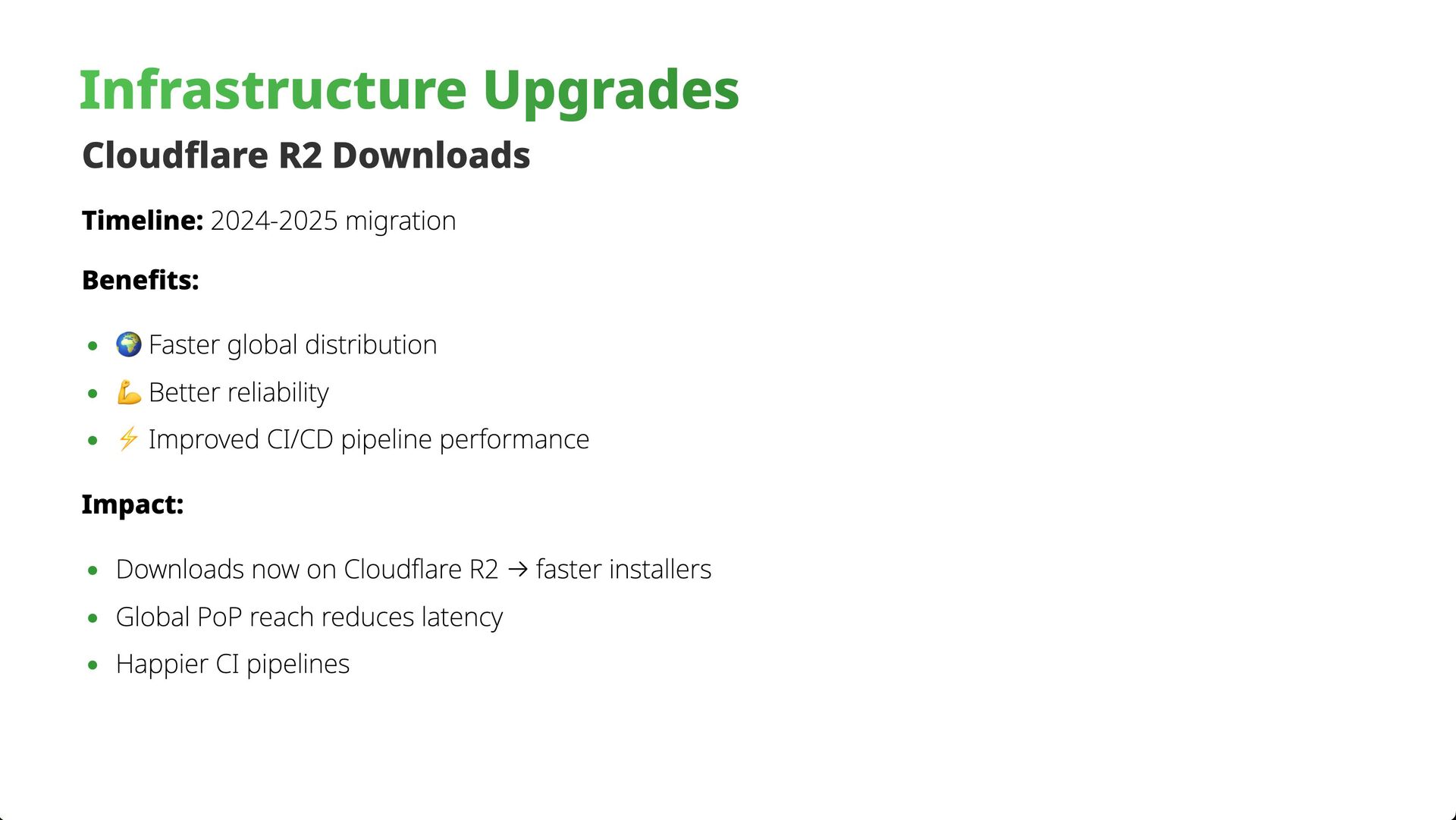 Infrastructure Upgrades

Cloudflare R2 Downloads

Timeline: 2024-2025 migration

Benefits:

• 🌍 Faster global distribution
• 💪 Better reliability
• ⚡ Improved CI/CD pipeline performance

Impact:

• Downloads now on Cloudflare R2 → faster installers
• Global PoP reach reduces latency
• Happier CI pipelines